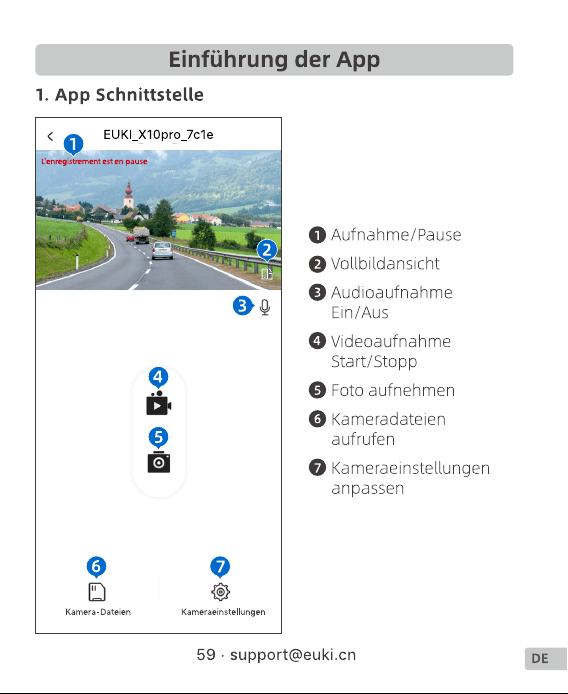 Einführung der App

1. App Schnittstelle

<
EUKI_X10pro_7c1e
1
L'enregistrement est en pause
2
3
4
5
6
Kamera-Dateien
7
Kameraeinstellungen

1 Aufnahme/Pause
2 Vollbildansicht
3 Audioaufnahme Ein/Aus
4 Videoaufnahme Start/Stopp
5 Foto aufnehmen
6 Kameradateien aufrufen
7 Kameraeinstellungen anpassen

59 · support@euki.cn

DE